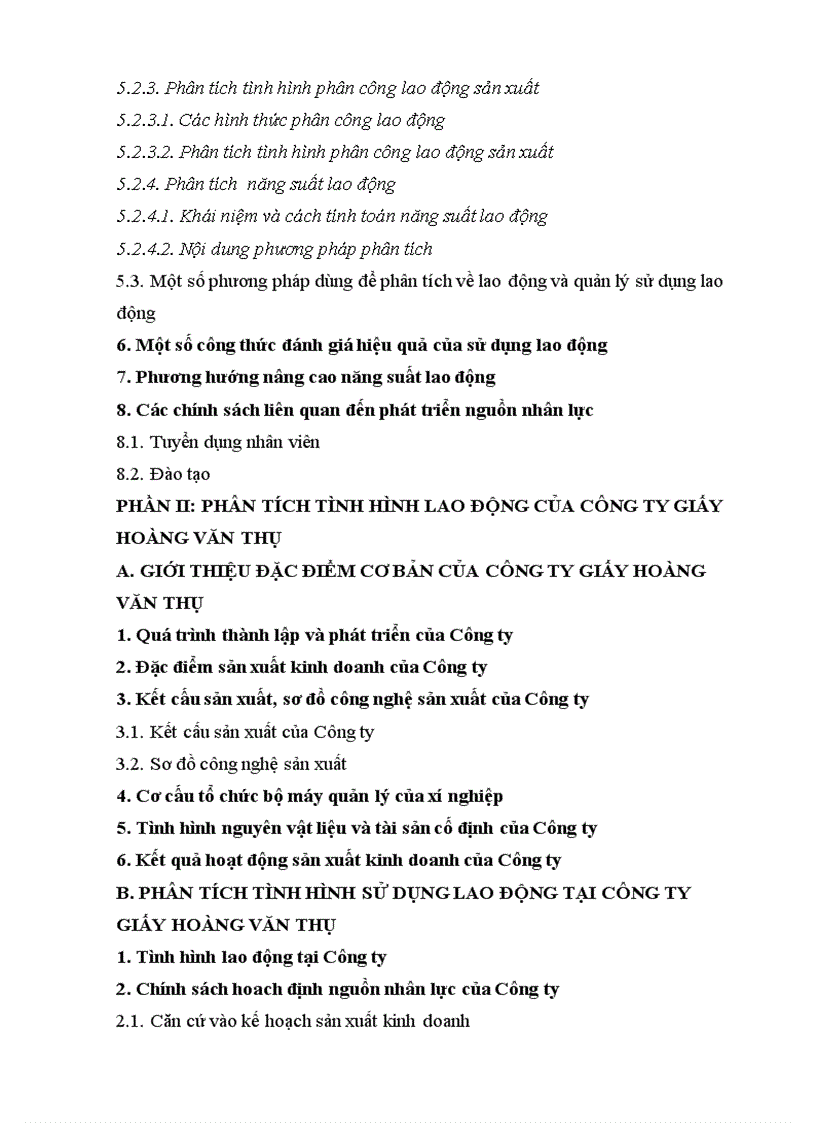 5.2.3. Phân tích tình hình phân công lao động sản xuất

5.2.3.1. Các hình thức phân công lao động

5.2.3.2. Phân tích tình hình phân công lao động sản xuất

5.2.4. Phân tích năng suất lao động

5.2.4.1. Khái niệm và cách tính toán năng suất lao động

5.2.4.2. Nội dung phương pháp phân tích

5.3. Một số phương pháp dùng để phân tích về lao động và quản lý sử dụng lao động

6. Một số công thức đánh giá hiệu quả của sử dụng lao động

7. Phương hướng nâng cao năng suất lao động

8. Các chính sách liên quan đến phát triển nguồn nhân lực

8.1. Tuyển dụng nhân viên

8.2. Đào tạo

PHẦN II: PHÂN TÍCH TÌNH HÌNH LAO ĐỘNG CỦA CÔNG TY GIẤY HOÀNG VĂN THỤ

A. GIỚI THIỆU ĐẶC ĐIỂM CƠ BẢN CỦA CÔNG TY GIẤY HOÀNG VĂN THỤ

1. Quá trình thành lập và phát triển của Công ty

2. Đặc điểm sản xuất kinh doanh của Công ty

3. Kết cấu sản xuất, sơ đồ công nghệ sản xuất của Công ty

3.1. Kết cấu sản xuất của Công ty

3.2. Sơ đồ công nghệ sản xuất

4. Cơ cấu tổ chức bộ máy quản lý của xí nghiệp

5. Tình hình nguyên vật liệu và tài sản cố định của Công ty

6. Kết quả hoạt động sản xuất kinh doanh của Công ty

B. PHÂN TÍCH TÌNH HÌNH SỬ DỤNG LAO ĐỘNG TẠI CÔNG TY GIẤY HOÀNG VĂN THỤ

1. Tình hình lao động tại Công ty

2. Chính sách hoạch định nguồn nhân lực của Công ty

2.1. Căn cứ vào kế hoạch sản xuất kinh doanh